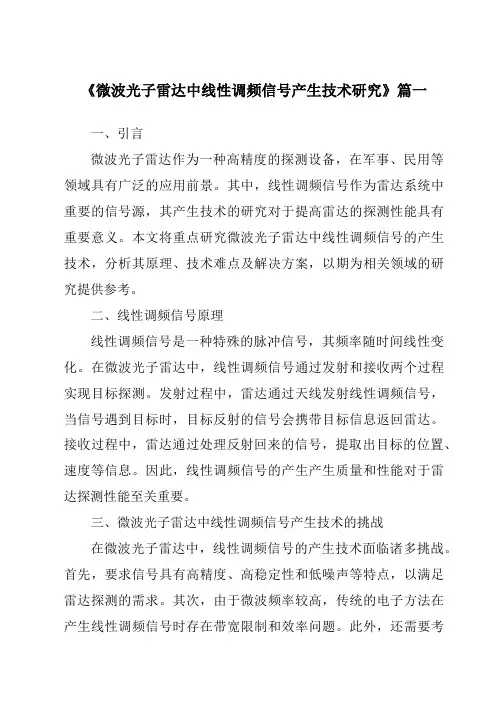 《微波光子雷达中线性调频信号产生技术研究》篇一

一、引言

微波光子雷达作为一种高精度的探测设备，在军事、民用等领域具有广泛的应用前景。其中，线性调频信号作为雷达系统中重要的信号源，其产生技术的研究对于提高雷达的探测性能具有重要意义。本文将重点研究微波光子雷达中线性调频信号的产生技术，分析其原理、技术难点及解决方案，以期为相关领域的研究提供参考。

二、线性调频信号原理

线性调频信号是一种特殊的脉冲信号，其频率随时间线性变化。在微波光子雷达中，线性调频信号通过发射和接收两个过程实现目标探测。发射过程中，雷达通过天线发射线性调频信号，当信号遇到目标时，目标反射的信号会携带目标信息返回雷达。接收过程中，雷达通过处理反射回来的信号，提取出目标的位置、速度等信息。因此，线性调频信号的产生产生质量和性能对于雷达探测性能至关重要。

三、微波光子雷达中线性调频信号产生技术的挑战

在微波光子雷达中，线性调频信号的产生技术面临诸多挑战。首先，要求信号具有高精度、高稳定性和低噪声等特点，以满足雷达探测的需求。其次，由于微波频率较高，传统的电子方法在产生线性调频信号时存在带宽限制和效率问题。此外，还需要考